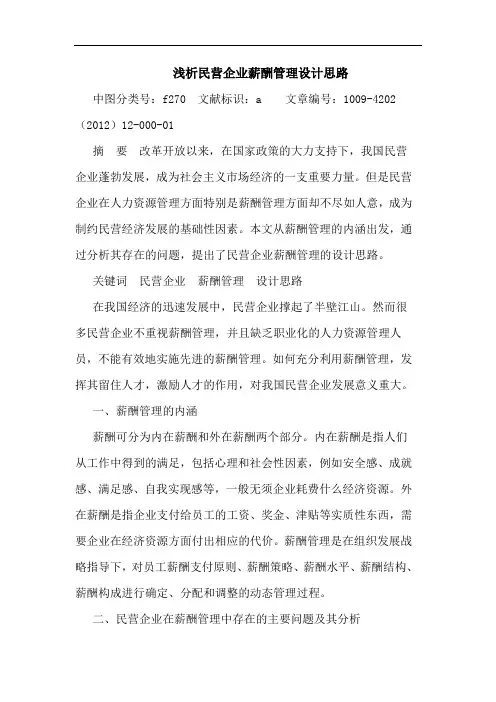 浅析民营企业薪酬管理设计思路

中图分类号：f270　文献标识：a　　文章编号：1009-4202（2012）12-000-01

摘　要　改革开放以来，在国家政策的大力支持下，我国民营企业蓬勃发展，成为社会主义市场经济的一支重要力量。但是民营企业在人力资源管理方面特别是薪酬管理方面却不尽如人意，成为制约民营经济发展的基础性因素。本文从薪酬管理的内涵出发，通过分析其存在的问题，提出了民营企业薪酬管理的设计思路。

关键词　民营企业　薪酬管理　设计思路

在我国经济的迅速发展中，民营企业撑起了半壁江山。然而很多民营企业不重视薪酬管理，并且缺乏职业化的人力资源管理人员，不能有效地实施先进的薪酬管理。如何充分利用薪酬管理，发挥其留住人才，激励人才的作用，对我国民营企业发展意义重大。

一、薪酬管理的内涵

薪酬可分为内在薪酬和外在薪酬两个部分。内在薪酬是指人们从工作中得到的满足，包括心理和社会性因素，例如安全感、成就感、满足感、自我实现感等，一般无须企业耗费什么经济资源。外在薪酬是指企业支付给员工的工资、奖金、津贴等实质性东西，需要企业在经济资源方面付出相应的代价。薪酬管理是在组织发展战略指导下，对员工薪酬支付原则、薪酬策略、薪酬水平、薪酬结构、薪酬构成进行确定、分配和调整的动态管理过程。

二、民营企业在薪酬管理中存在的主要问题及其分析